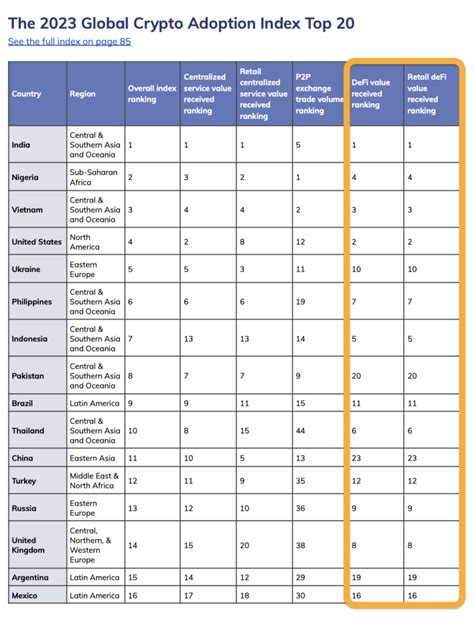 The 2023 Global Crypto Adoption Index Top 20

See the full index on page 85

| Country | Region | Overall index ranking | Centralized service value received ranking | Retail centralized service value received ranking | P2P exchange trade volume ranking | DeFi value received ranking | Retail deFi value received ranking |
|---|---|---|---|---|---|---|---|
| India | Central & Southern Asia and Oceania | 1 | 1 | 1 | 5 | 1 | 1 |
| Nigeria | Sub-Saharan Africa | 2 | 3 | 2 | 1 | 4 | 4 |
| Vietnam | Central & Southern Asia and Oceania | 3 | 4 | 4 | 2 | 3 | 3 |
| United States | North America | 4 | 2 | 8 | 12 | 2 | 2 |
| Ukraine | Eastern Europe | 5 | 5 | 3 | 11 | 10 | 10 |
| Philippines | Central & Southern Asia and Oceania | 6 | 6 | 6 | 19 | 7 | 7 |
| Indonesia | Central & Southern Asia and Oceania | 7 | 13 | 13 | 14 | 5 | 5 |
| Pakistan | Central & Southern Asia and Oceania | 8 | 7 | 7 | 9 | 20 | 20 |
| Brazil | Latin America | 9 | 9 | 11 | 15 | 11 | 11 |
| Thailand | Central & Southern Asia and Oceania | 10 | 8 | 15 | 44 | 6 | 6 |
| China | Eastern Asia | 11 | 10 | 5 | 13 | 23 | 23 |
| Turkey | Middle East & North Africa | 12 | 11 | 9 | 35 | 12 | 12 |
| Russia | Eastern Europe | 13 | 12 | 10 | 36 | 9 | 9 |
| United Kingdom | Central, Northern, & Western Europe | 14 | 15 | 20 | 38 | 8 | 8 |
| Argentina | Latin America | 15 | 14 | 12 | 29 | 19 | 19 |
| Mexico | Latin America | 16 | 17 | 18 | 30 | 16 | 16 |